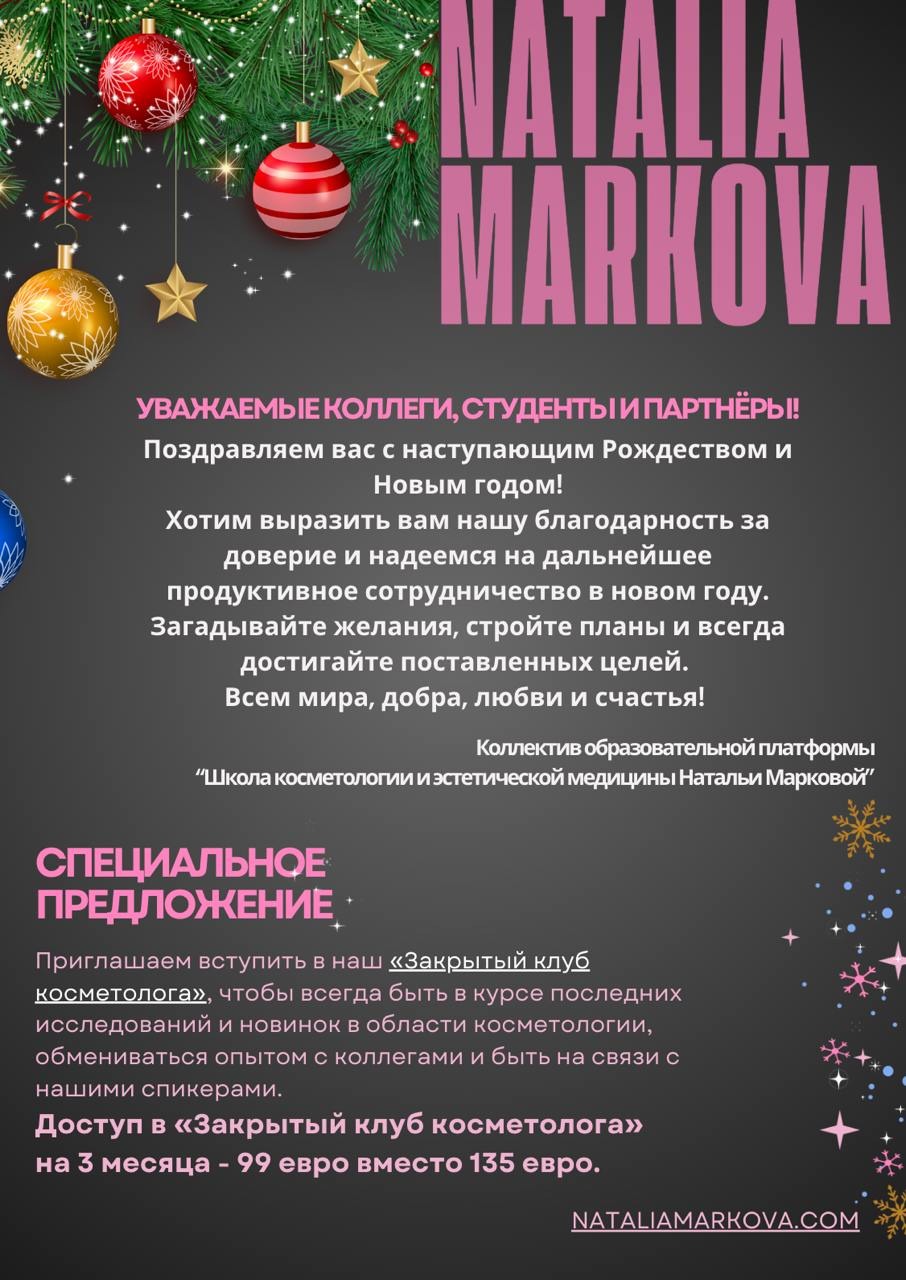 NATALIA
MARKOVA

УВАЖАЕМЫЕ КОЛЛЕГИ, СТУДЕНТЫ И ПАРТНЁРЫ!

Поздравляем вас с наступающим Рождеством и Новым годом!
Хотим выразить вам нашу благодарность за доверие и надеемся на дальнейшее продуктивное сотрудничество в новом году.
Загадывайте желания, стройте планы и всегда достигайте поставленных целей.
Всем мира, добра, любви и счастья!

Коллектив образовательной платформы
"Школа косметологии и эстетической медицины Натальи Марковой"

СПЕЦИАЛЬНОЕ
ПРЕДЛОЖЕНИЕ

Приглашаем вступить в наш «Закрытый клуб косметолога», чтобы всегда быть в курсе последних исследований и новинок в области косметологии, обмениваться опытом с коллегами и быть на связи с нашими спикерами.

Доступ в «Закрытый клуб косметолога» на 3 месяца - 99 евро вместо 135 евро.

NATALIAMARKOVA.COM